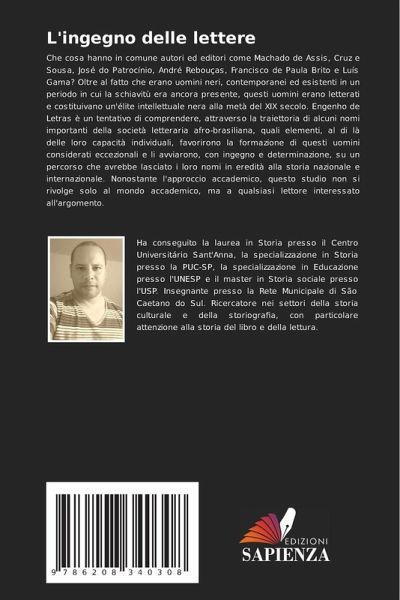 L'ingegno delle lettere

Che cosa hanno in comune autori ed editori come Machado de Assis, Cruz e Sousa, José do Patrocínio, André Rebouças, Francisco de Paula Brito e Luís Gama? Oltre al fatto che erano uomini neri, contemporanei ed esistenti in un periodo in cui la schiavitù era ancora presente, questi uomini erano letterati e costituivano un'élite intellettuale nera alla metà del XIX secolo. Engenho de Letras è un tentativo di comprendere, attraverso la traiettoria di alcuni nomi importanti della società letteraria afro-brasiliana, quali elementi, al di là delle loro capacità individuali, favorirono la formazione di questi uomini considerati eccezionali e li avviarono, con ingegno e determinazione, su un percorso che avrebbe lasciato i loro nomi in eredità alla storia nazionale e internazionale. Nonostante l'approccio accademico, questo studio non si rivolge solo al mondo accademico, ma a qualsiasi lettore interessato all'argomento.

Ha conseguito la laurea in Storia presso il Centro Universitário Sant'Anna, la specializzazione in Storia presso la PUC-SP, la specializzazione in Educazione presso l'UNESP e il master in Storia sociale presso l'USP. Insegnante presso la Rete Municipale di São Caetano do Sul. Ricercatore nei settori della storia culturale e della storiografia, con particolare attenzione alla storia del libro e della lettura.

9 786208 340308

EDIZIONI
SAPIENZA